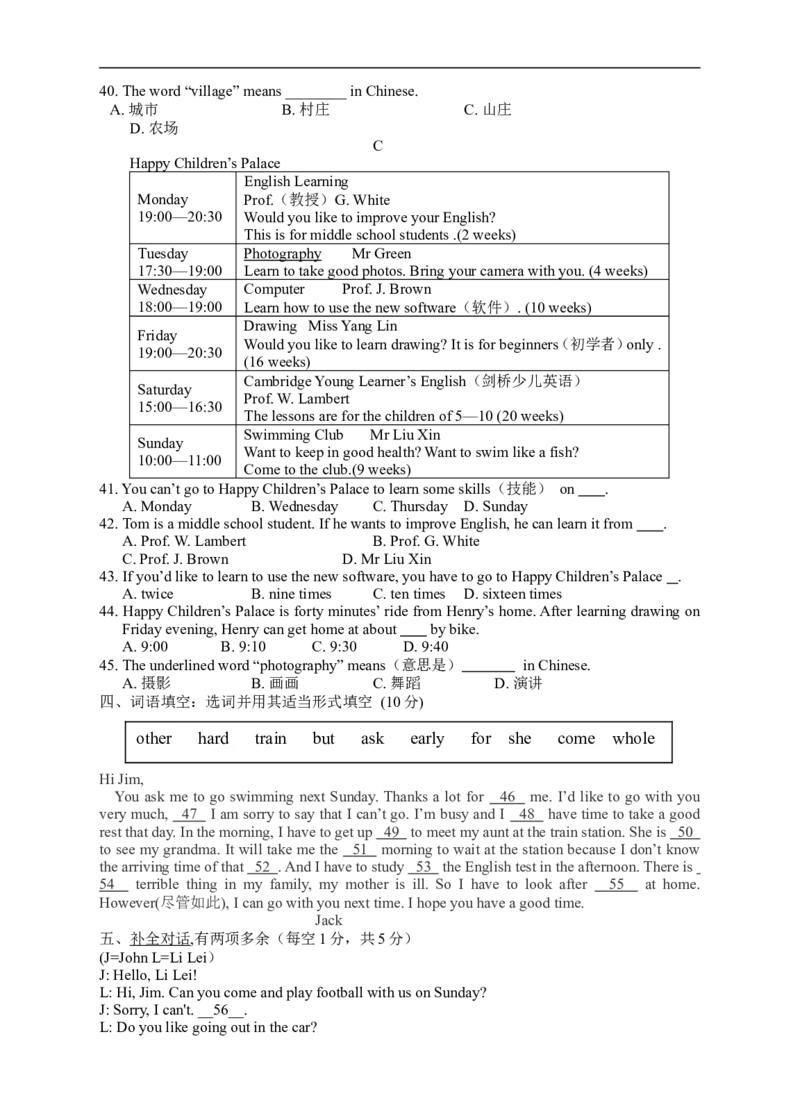 40. The word "village" means ____ in Chinese.
A. 城市 B. 村庄 C. 山庄
D. 农场

C

Happy Children's Palace

| Monday 19:00—20:30 | English Learning Prof.(教授)G. White Would you like to improve your English? This is for middle school students .(2 weeks) |
|---|---|
| Tuesday 17:30—19:00 | Photography Mr Green Learn to take good photos. Bring your camera with you. (4 weeks) |
| Wednesday 18:00—19:00 | Computer Prof. J. Brown Learn how to use the new software(软件). (10 weeks) |
| Friday 19:00—20:30 | Drawing Miss Yang Lin Would you like to learn drawing? It is for beginners(初学者)only . (16 weeks) |
| Saturday 15:00—16:30 | Cambridge Young Learner's English(剑桥少儿英语) Prof. W. Lambert The lessons are for the children of 5—10 (20 weeks) |
| Sunday 10:00—11:00 | Swimming Club Mr Liu Xin Want to keep in good health? Want to swim like a fish? Come to the club.(9 weeks) |

41. You can't go to Happy Children's Palace to learn some skills(技能) on ____.
A. Monday B. Wednesday C. Thursday D. Sunday
42. Tom is a middle school student. If he wants to improve English, he can learn it from ____.
A. Prof. W. Lambert B. Prof. G. White
C. Prof. J. Brown D. Mr Liu Xin
43. If you'd like to learn to use the new software, you have to go to Happy Children's Palace ____.
A. twice B. nine times C. ten times D. sixteen times
44. Happy Children's Palace is forty minutes' ride from Henry's home. After learning drawing on Friday evening, Henry can get home at about ____ by bike.
A. 9:00 B. 9:10 C. 9:30 D. 9:40
45. The underlined word "photography" means(意思是)____ in Chinese.
A. 摄影 B. 画画 C. 舞蹈 D. 演讲
四、词语填空:选词并用其适当形式填空 (10分)

other hard train but ask early for she come whole

Hi Jim,

You ask me to go swimming next Sunday. Thanks a lot for 46 me. I'd like to go with you very much, 47 I am sorry to say that I can't go. I'm busy and I 48 have time to take a good rest that day. In the morning, I have to get up 49 to meet my aunt at the train station. She is 50 to see my grandma. It will take me the 51 morning to wait at the station because I don't know the arriving time of that 52 . And I have to study 53 the English test in the afternoon. There is 54 terrible thing in my family, my mother is ill. So I have to look after 55 at home. However(尽管如此), I can go with you next time. I hope you have a good time.

Jack

五、补全对话,有两项多余(每空1分,共5分)
(J=John L=Li Lei)
J: Hello, Li Lei!
L: Hi, Jim. Can you come and play football with us on Sunday?
J: Sorry, I can't. 56 .
L: Do you like going out in the car?